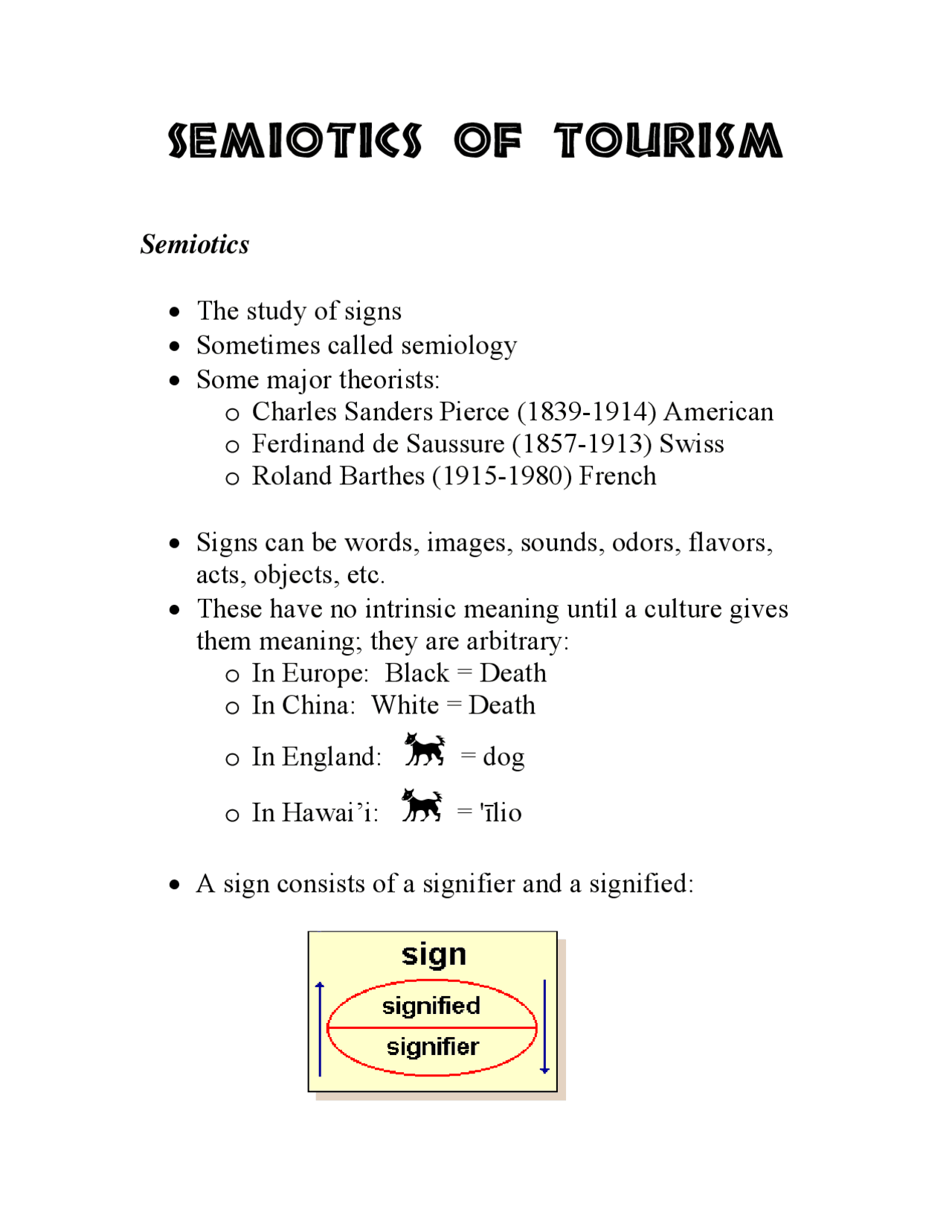 SEMIOTICS OF TOURISM

Semiotics

• The study of signs
• Sometimes called semiology
• Some major theorists:
o Charles Sanders Pierce (1839-1914) American
o Ferdinand de Saussure (1857-1913) Swiss
o Roland Barthes (1915-1980) French

• Signs can be words, images, sounds, odors, flavors, acts, objects, etc.
• These have no intrinsic meaning until a culture gives them meaning; they are arbitrary:
o In Europe: Black = Death
o In China: White = Death
o In England: = dog
o In Hawai'i: = 'īlio

• A sign consists of a signifier and a signified:

sign
signified
signifier